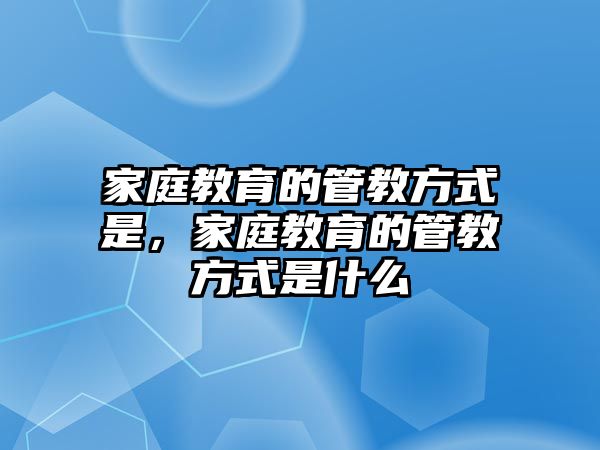 家庭教育的管教方式是，家庭教育的管教方式是什么